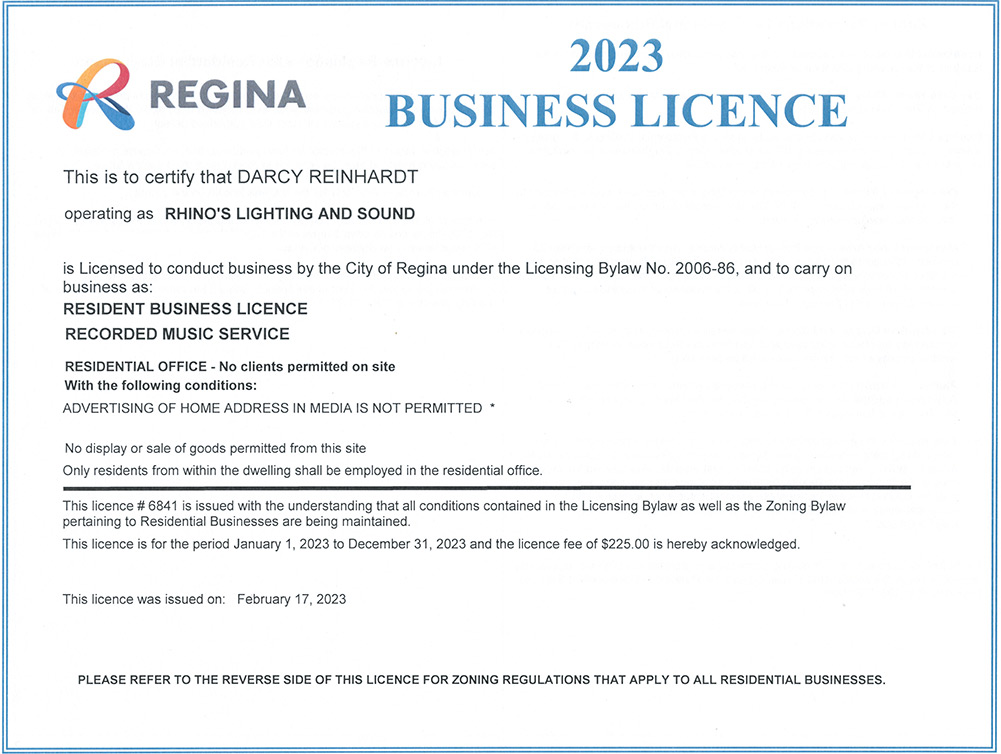 REGINA

2023
BUSINESS LICENCE

This is to certify that DARCY REINHARDT

operating as RHINO'S LIGHTING AND SOUND

is Licensed to conduct business by the City of Regina under the Licensing Bylaw No. 2006-86, and to carry on business as:

RESIDENT BUSINESS LICENCE

RECORDED MUSIC SERVICE

RESIDENTIAL OFFICE - No clients permitted on site
With the following conditions:
ADVERTISING OF HOME ADDRESS IN MEDIA IS NOT PERMITTED *

No display or sale of goods permitted from this site
Only residents from within the dwelling shall be employed in the residential office.

This licence # 6841 is issued with the understanding that all conditions contained in the Licensing Bylaw as well as the Zoning Bylaw pertaining to Residential Businesses are being maintained.

This licence is for the period January 1, 2023 to December 31, 2023 and the licence fee of $225.00 is hereby acknowledged.

This licence was issued on: February 17, 2023

PLEASE REFER TO THE REVERSE SIDE OF THIS LICENCE FOR ZONING REGULATIONS THAT APPLY TO ALL RESIDENTIAL BUSINESSES.